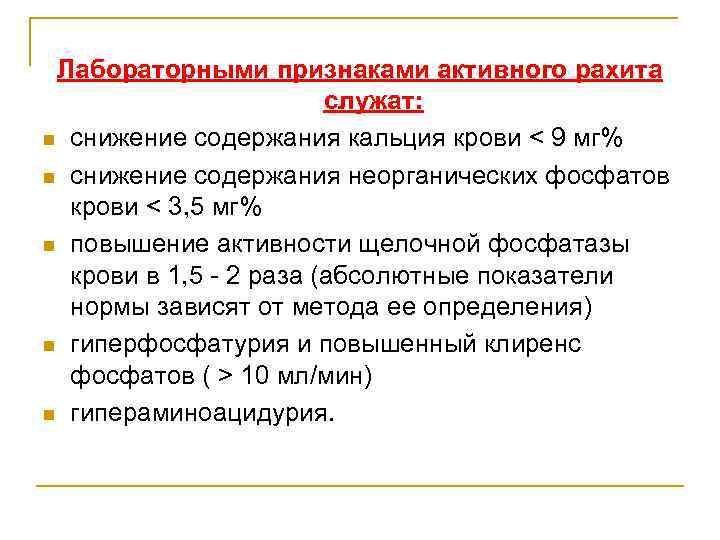 Лабораторными признаками активного рахита служат:

- снижение содержания кальция крови < 9 мг%
- снижение содержания неорганических фосфатов крови < 3,5 мг%
- повышение активности щелочной фосфатазы крови в 1,5 - 2 раза (абсолютные показатели нормы зависят от метода ее определения)
- гиперфосфатурия и повышенный клиренс фосфатов ( > 10 мл/мин)
- гипераминоацидурия.